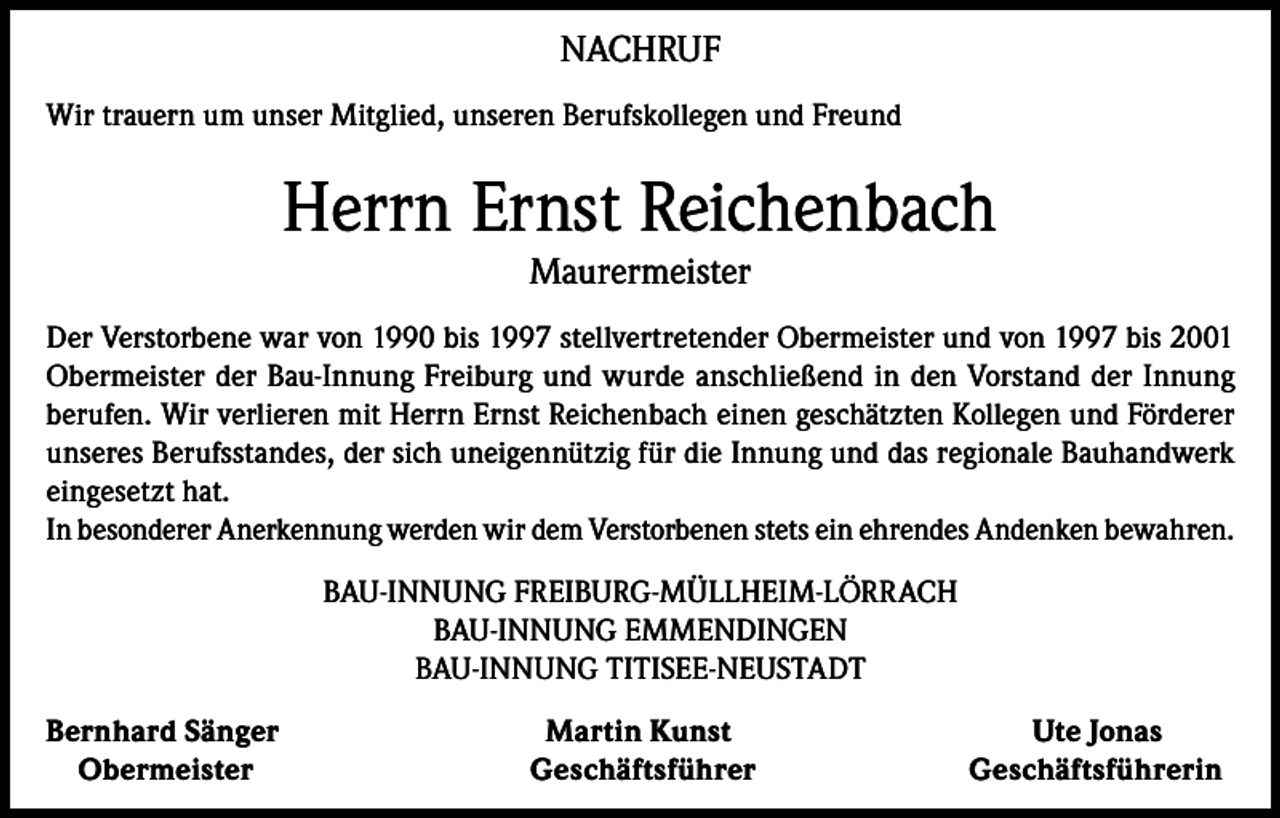 NACHRUF

Wir trauern um unser Mitglied, unseren Berufskollegen und Freund

Herrn Ernst Reichenbach

Maurermeister

Der Verstorbene war von 1990 bis 1997 stellvertretender Obermeister und von 1997 bis 2001 Obermeister der Bau-Innung Freiburg und wurde anschließend in den Vorstand der Innung berufen. Wir verlieren mit Herrn Ernst Reichenbach einen geschätzten Kollegen und Förderer unseres Berufsstandes, der sich uneigennützig für die Innung und das regionale Bauhandwerk eingesetzt hat.
In besonderer Anerkennung werden wir dem Verstorbenen stets ein ehrendes Andenken bewahren.

BAU-INNUNG FREIBURG-MÜLLHEIM-LÖRRACH
BAU-INNUNG EMMENDINGEN
BAU-INNUNG TITISEE-NEUSTADT

Bernhard Sänger
Obermeister

Martin Kunst
Geschäftsführer

Ute Jonas
Geschäftsführerin